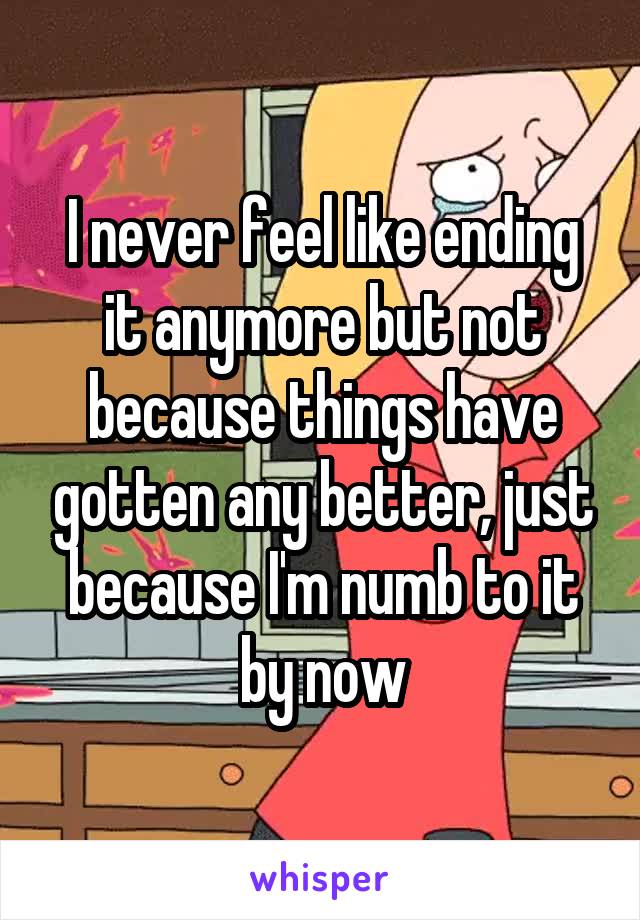 I never feel like ending it anymore but not because things have gotten any better, just because I'm numb to it by now

whisper